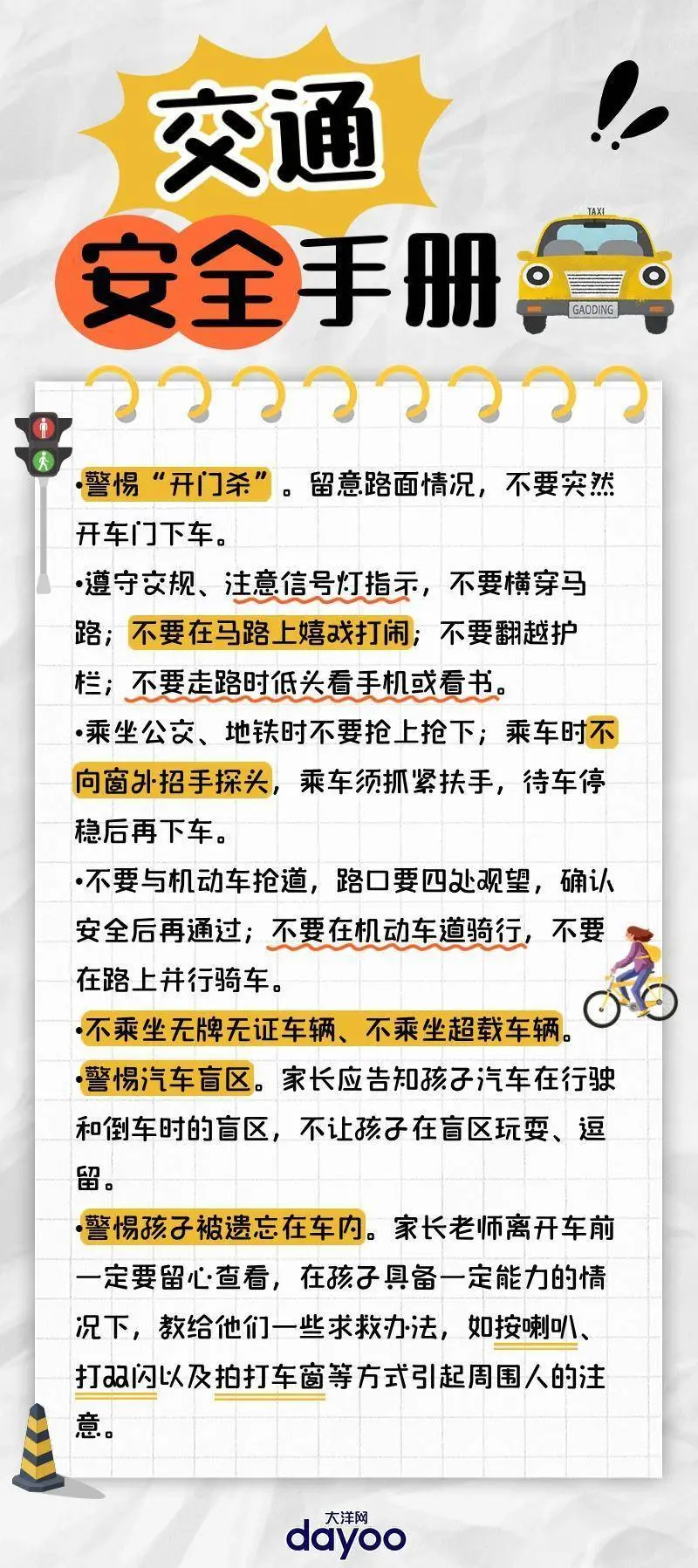 交通
安全手册

TAXI
GAODING

•警惕“开门杀”。留意路面情况，不要突然开车门下车。

•遵守交规、注意信号灯指示，不要横穿马路；不要在马路上嬉戏打闹；不要翻越护栏；不要走路时低头看手机或看书。

•乘坐公交、地铁时不要抢上抢下；乘车时不向窗外招手探头，乘车须抓紧扶手，待车停稳后再下车。

•不要与机动车抢道，路口要四处观望，确认安全后再通过；不要在机动车道骑行，不要在路上并行骑车。

•不乘坐无牌无证车辆、不乘坐超载车辆。

•警惕汽车盲区。家长应告知孩子汽车在行驶和倒车时的盲区，不让孩子在盲区玩耍、逗留。

•警惕孩子被遗忘在车内。家长老师离开车前一定要留心查看，在孩子具备一定能力的情况下，教给他们一些求救办法，如按喇叭、打双闪以及拍打车窗等方式引起周围人的注意。

大洋网
dayoo